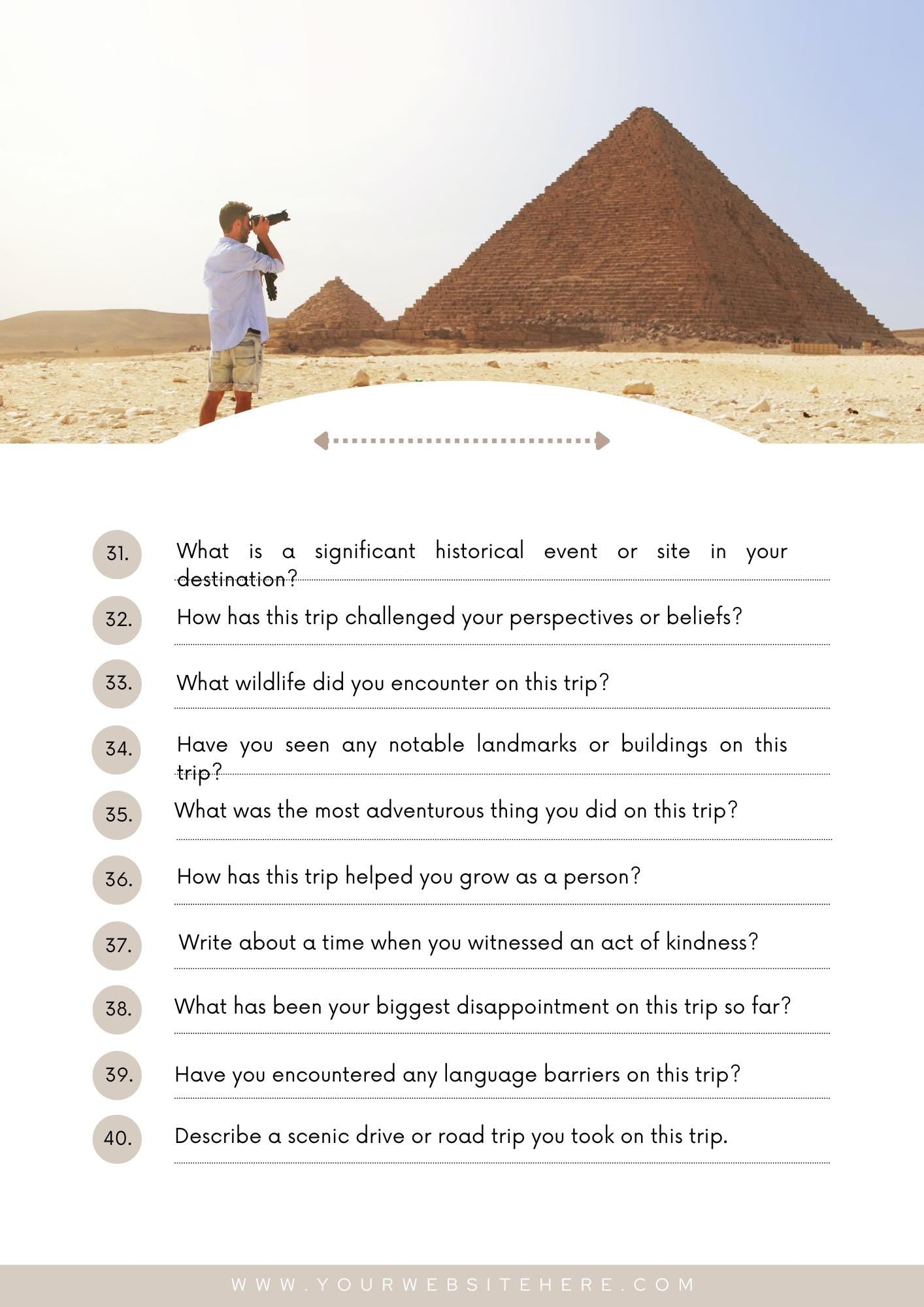 31. What is a significant historical event or site in your destination?

32. How has this trip challenged your perspectives or beliefs?

33. What wildlife did you encounter on this trip?

34. Have you seen any notable landmarks or buildings on this trip?

35. What was the most adventurous thing you did on this trip?

36. How has this trip helped you grow as a person?

37. Write about a time when you witnessed an act of kindness?

38. What has been your biggest disappointment on this trip so far?

39. Have you encountered any language barriers on this trip?

40. Describe a scenic drive or road trip you took on this trip.

WWW.YOURWEBSITEHERE.COM